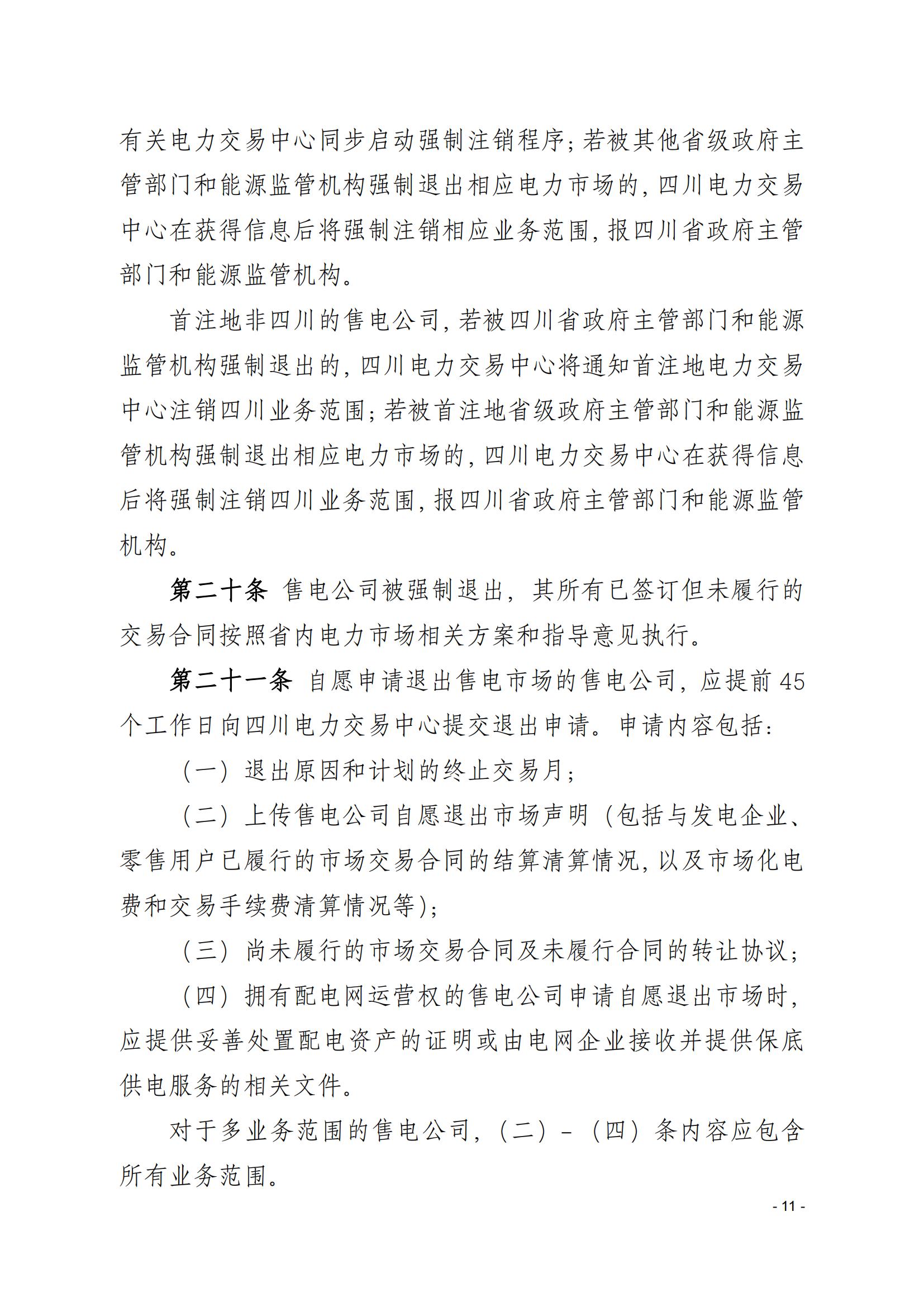 有关电力交易中心同步启动强制注销程序;若被其他省级政府主管部门和能源监管机构强制退出相应电力市场的,四川电力交易中心在获得信息后将强制注销相应业务范围,报四川省政府主管部门和能源监管机构。

首注地非四川的售电公司,若被四川省政府主管部门和能源监管机构强制退出的,四川电力交易中心将通知首注地电力交易中心注销四川业务范围;若被首注地省级政府主管部门和能源监管机构强制退出相应电力市场的,四川电力交易中心在获得信息后将强制注销四川业务范围,报四川省政府主管部门和能源监管机构。

第二十条 售电公司被强制退出,其所有已签订但未履行的交易合同按照省内电力市场相关方案和指导意见执行。

第二十一条 自愿申请退出售电市场的售电公司,应提前45个工作日向四川电力交易中心提交退出申请。申请内容包括:

(一)退出原因和计划的终止交易月;

(二)上传售电公司自愿退出市场声明(包括与发电企业、零售用户已履行的市场交易合同的结算清算情况,以及市场化电费和交易手续费清算情况等);

(三)尚未履行的市场交易合同及未履行合同的转让协议;

(四)拥有配电网运营权的售电公司申请自愿退出市场时,应提供妥善处置配电资产的证明或由电网企业接收并提供保底供电服务的相关文件。

对于多业务范围的售电公司,(二)-(四)条内容应包含所有业务范围。

- 11 -